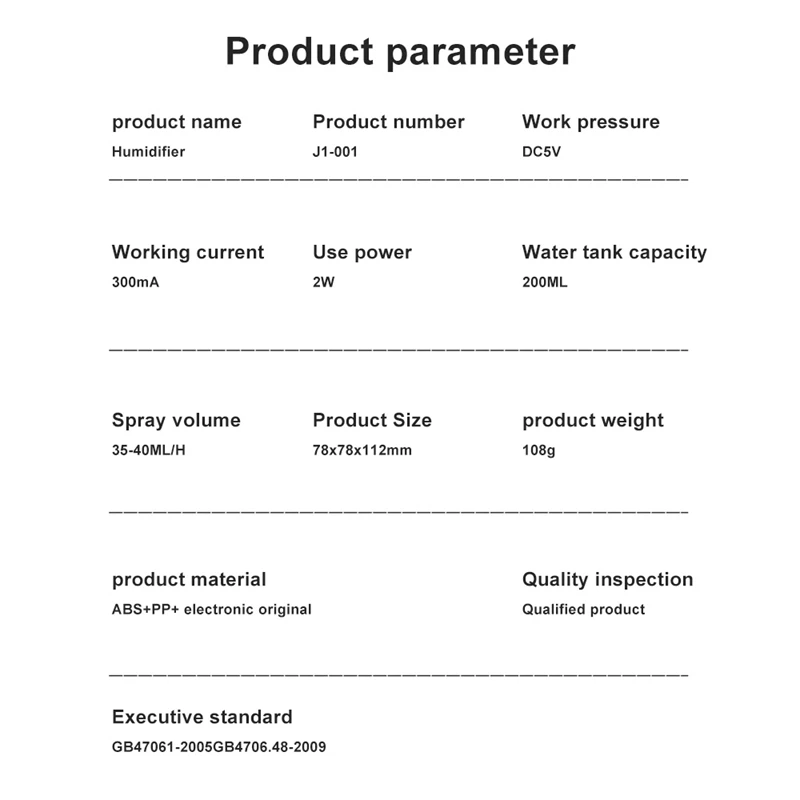 Product parameter

product name
Humidifier

Product number
J1-001

Work pressure
DC5V

Working current
300mA

Use power
2W

Water tank capacity
200ML

Spray volume
35-40ML/H

Product Size
78x78x112mm

product weight
108g

product material
ABS+PP+ electronic original

Quality inspection
Qualified product

Executive standard
GB47061-2005GB4706.48-2009